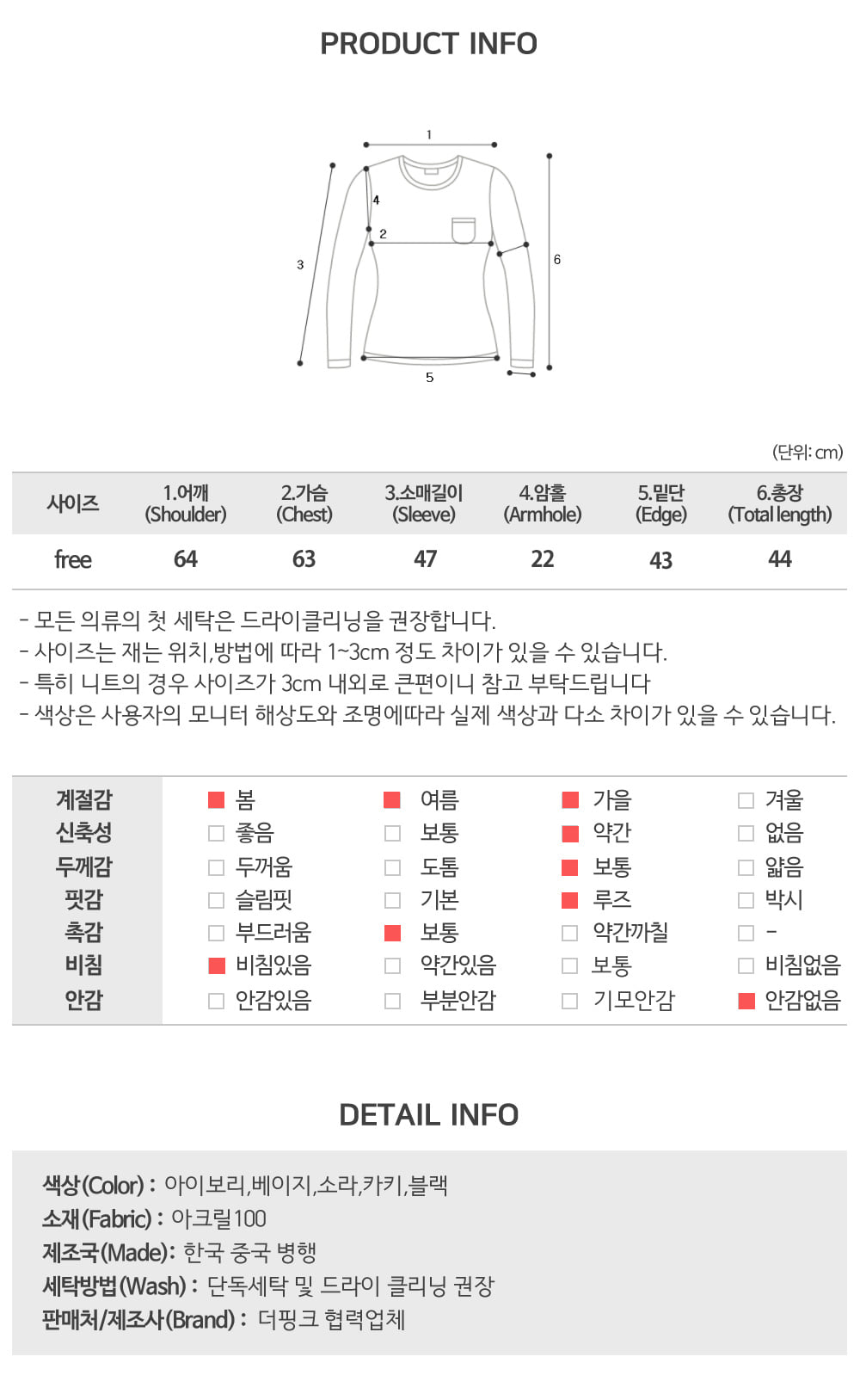 PRODUCT INFO

1
4
2
3
6
5

(단위: cm)

| 사이즈 | 1.어깨 (Shoulder) | 2.가슴 (Chest) | 3.소매길이 (Sleeve) | 4.암홀 (Armhole) | 5.밑단 (Edge) | 6.총장 (Total length) |
|---|---|---|---|---|---|---|
| free | 64 | 63 | 47 | 22 | 43 | 44 |

- 모든 의류의 첫 세탁은 드라이클리닝을 권장합니다.
- 사이즈는 재는 위치,방법에 따라 1~3cm 정도 차이가 있을 수 있습니다.
- 특히 니트의 경우 사이즈가 3cm 내외로 큰편이니 참고 부탁드립니다
- 색상은 사용자의 모니터 해상도와 조명에따라 실제 색상과 다소 차이가 있을 수 있습니다.

| 계절감 | 봄 | 여름 | 가을 | 겨울 |
|---|---|---|---|---|
| 신축성 | 좋음 | 보통 | 약간 | 없음 |
| 두께감 | 두꺼움 | 도톰 | 보통 | 얇음 |
| 핏감 | 슬림핏 | 기본 | 루즈 | 박시 |
| 촉감 | 부드러움 | 보통 | 약간까칠 | - |
| 비침 | 비침있음 | 약간있음 | 보통 | 비침없음 |
| 안감 | 안감있음 | 부분안감 | 기모안감 | 안감없음 |

DETAIL INFO

색상(Color) : 아이보리,베이지,소라,카키,블랙
소재(Fabric) : 아크릴100
제조국(Made): 한국 중국 병행
세탁방법(Wash) : 단독세탁 및 드라이 클리닝 권장
판매처/제조사(Brand) : 더핑크 협력업체